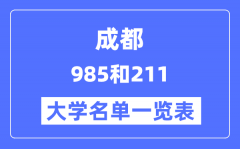 成都

985和211

大学名单一览表